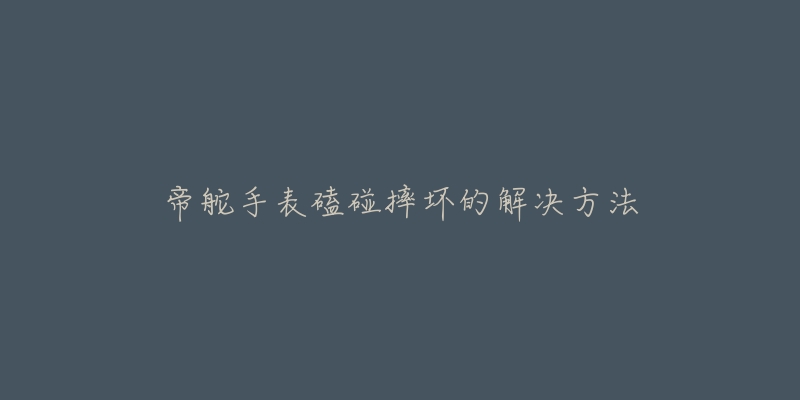 帝舵手表磕碰摔坏的解决方法